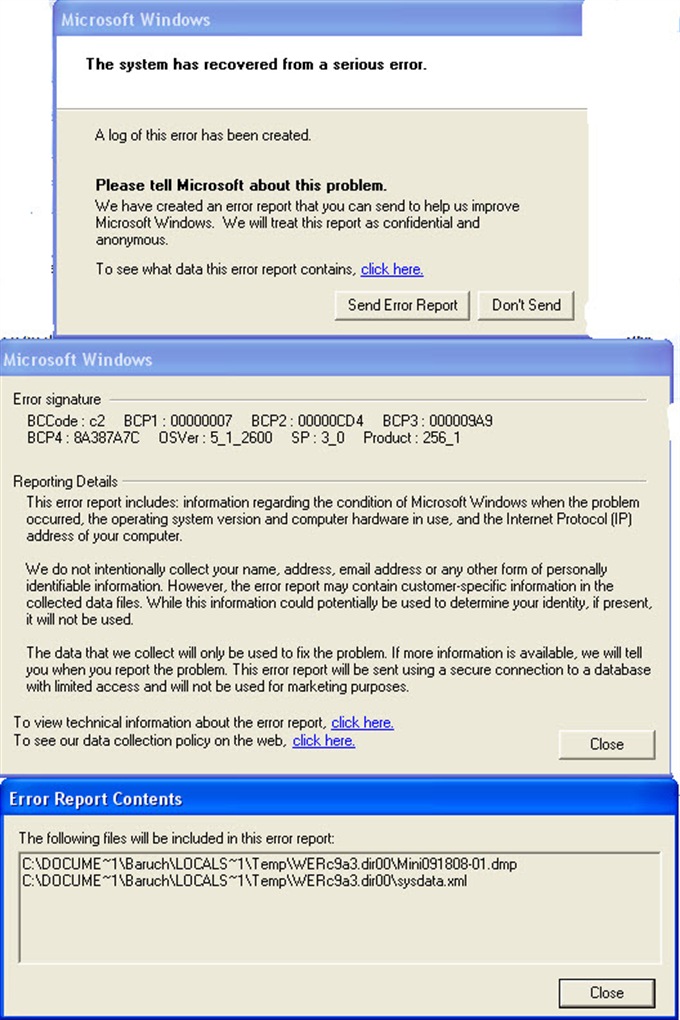 Microsoft Windows

The system has recovered from a serious error.

A log of this error has been created.

Please tell Microsoft about this problem.
We have created an error report that you can send to help us improve Microsoft Windows. We will treat this report as confidential and anonymous.

To see what data this error report contains, click here.

Send Error Report Don't Send

Microsoft Windows

Error signature
BCCode : c2 BCP1 : 00000007 BCP2 : 00000CD4 BCP3 : 000009A9
BCP4 : 8A387A7C OSVer : 5_1_2600 SP : 3_0 Product : 256_1

Reporting Details
This error report includes: information regarding the condition of Microsoft Windows when the problem occurred, the operating system version and computer hardware in use, and the Internet Protocol (IP) address of your computer.

We do not intentionally collect your name, address, email address or any other form of personally identifiable information. However, the error report may contain customer-specific information in the collected data files. While this information could potentially be used to determine your identity, if present, it will not be used.

The data that we collect will only be used to fix the problem. If more information is available, we will tell you when you report the problem. This error report will be sent using a secure connection to a database with limited access and will not be used for marketing purposes.

To view technical information about the error report, click here.
To see our data collection policy on the web, click here.

Close

Error Report Contents

The following files will be included in this error report:
C:\DOCUME~1\Baruch\LOCALS~1\Temp\WERc9a3.dir00\Mini091808-01.dmp
C:\DOCUME~1\Baruch\LOCALS~1\Temp\WERc9a3.dir00\sysdata.xml

Close